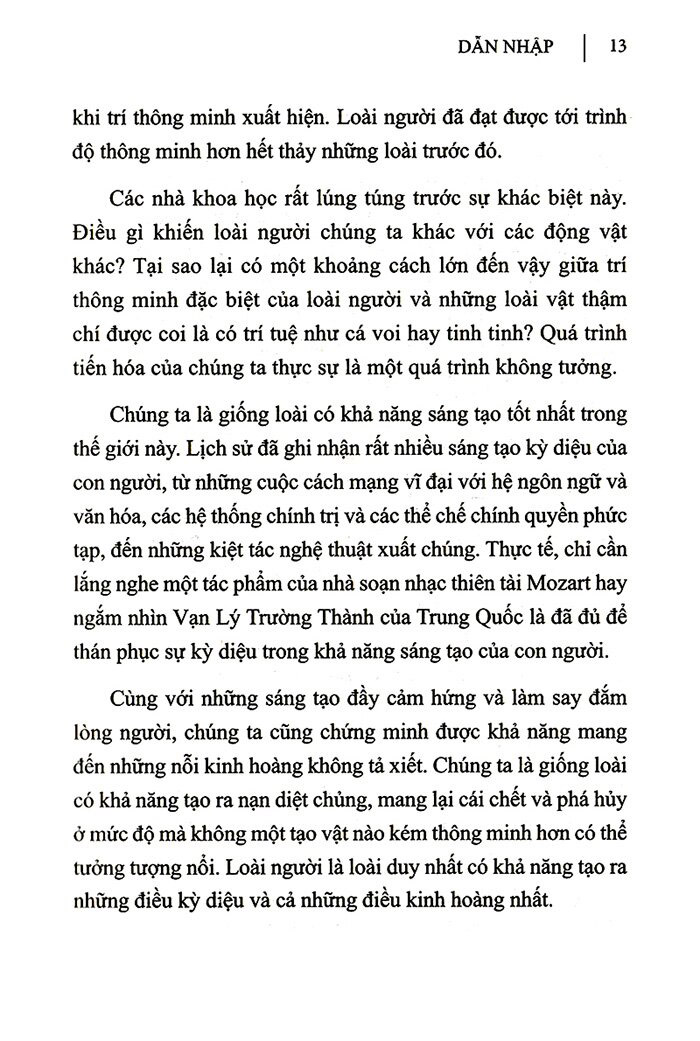 DẪN NHẬP | 13

khi trí thông minh xuất hiện. Loài người đã đạt được tới trình độ thông minh hơn hết thảy những loài trước đó.

Các nhà khoa học rất lúng túng trước sự khác biệt này. Điều gì khiến loài người chúng ta khác với các động vật khác? Tại sao lại có một khoảng cách lớn đến vậy giữa trí thông minh đặc biệt của loài người và những loài vật thậm chí được coi là có trí tuệ như cá voi hay tinh tinh? Quá trình tiến hóa của chúng ta thực sự là một quá trình không tưởng.

Chúng ta là giống loài có khả năng sáng tạo tốt nhất trong thế giới này. Lịch sử đã ghi nhận rất nhiều sáng tạo kỳ diệu của con người, từ những cuộc cách mạng vĩ đại với hệ ngôn ngữ và văn hóa, các hệ thống chính trị và các thể chế chính quyền phức tạp, đến những kiệt tác nghệ thuật xuất chúng. Thực tế, chỉ cần lắng nghe một tác phẩm của nhà soạn nhạc thiên tài Mozart hay ngắm nhìn Vạn Lý Trường Thành của Trung Quốc là đã đủ để thán phục sự kỳ diệu trong khả năng sáng tạo của con người.

Cùng với những sáng tạo đầy cảm hứng và làm say đắm lòng người, chúng ta cũng chứng minh được khả năng mang đến những nỗi kinh hoàng không tả xiết. Chúng ta là giống loài có khả năng tạo ra nạn diệt chủng, mang lại cái chết và phá hủy ở mức độ mà không một tạo vật nào kém thông minh hơn có thể tưởng tượng nổi. Loài người là loài duy nhất có khả năng tạo ra những điều kỳ diệu và cả những điều kinh hoàng nhất.